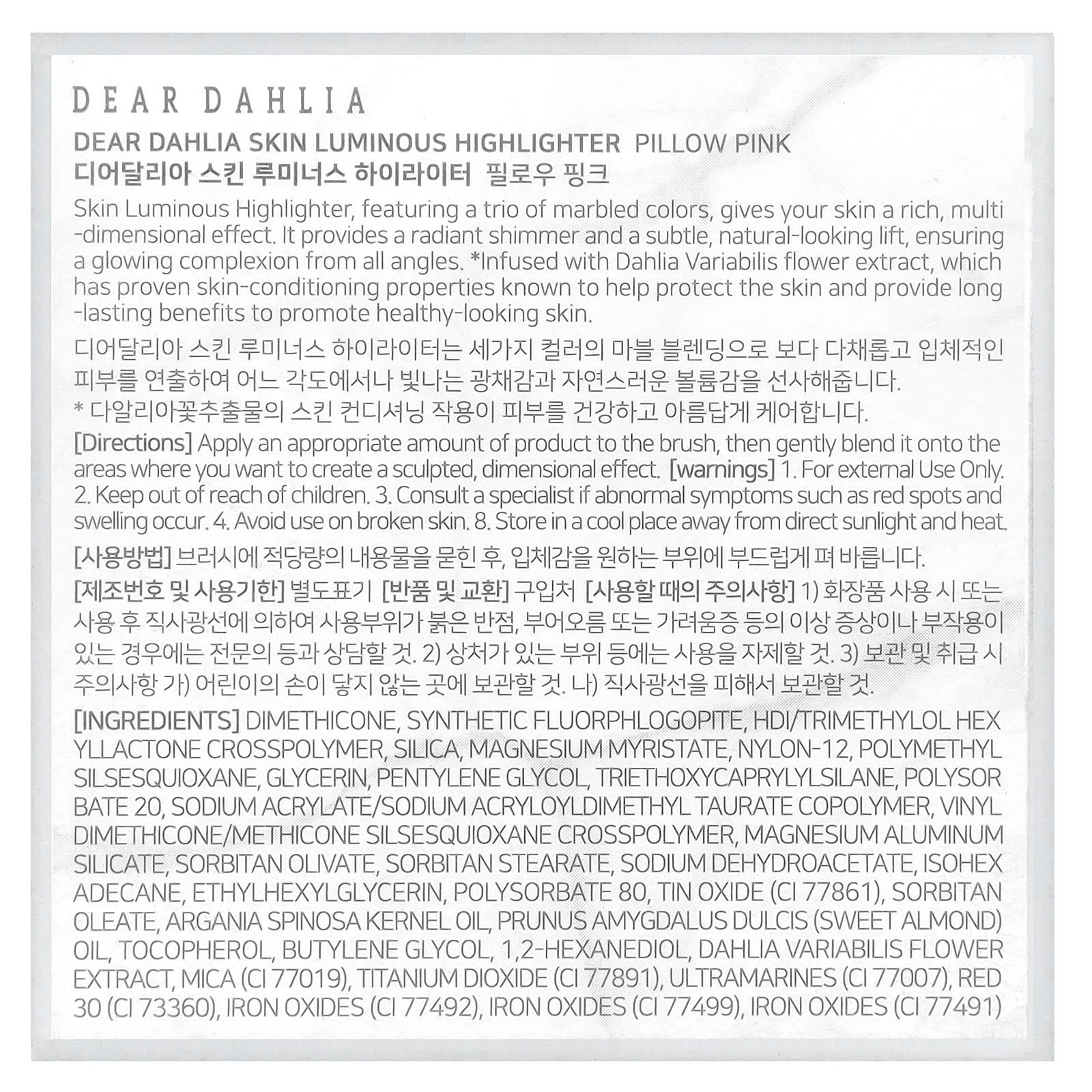 DEAR DAHLIA

DEAR DAHLIA SKIN LUMINOUS HIGHLIGHTER PILLOW PINK
디어달리아 스킨 루미너스 하이라이터 필로우 핑크

Skin Luminous Highlighter, featuring a trio of marbled colors, gives your skin a rich, multi-dimensional effect. It provides a radiant shimmer and a subtle, natural-looking lift, ensuring a glowing complexion from all angles. *Infused with Dahlia Variabilis flower extract, which has proven skin-conditioning properties known to help protect the skin and provide long-lasting benefits to promote healthy-looking skin.

디어달리아 스킨 루미너스 하이라이터는 세가지 컬러의 마블 블렌딩으로 보다 다채롭고 입체적인 피부를 연출하여 어느 각도에서나 빛나는 광채감과 자연스러운 볼륨감을 선사해줍니다.
* 다알리아꽃추출물의 스킨 컨디셔닝 작용이 피부를 건강하고 아름답게 케어합니다.

[Directions] Apply an appropriate amount of product to the brush, then gently blend it onto the areas where you want to create a sculpted, dimensional effect. [warnings] 1. For external Use Only. 2. Keep out of reach of children. 3. Consult a specialist if abnormal symptoms such as red spots and swelling occur. 4. Avoid use on broken skin. 8. Store in a cool place away from direct sunlight and heat.

[사용방법] 브러시에 적당량의 내용물을 묻힌 후, 입체감을 원하는 부위에 부드럽게 펴 바릅니다.

[제조번호 및 사용기한] 별도표기 [반품 및 교환] 구입처 [사용할 때의 주의사항] 1) 화장품 사용 시 또는 사용 후 직사광선에 의하여 사용부위가 붉은 반점, 부어오름 또는 가려움증 등의 이상 증상이나 부작용이 있는 경우에는 전문의 등과 상담할 것. 2) 상처가 있는 부위 등에는 사용을 자제할 것. 3) 보관 및 취급 시 주의사항 가) 어린이의 손이 닿지 않는 곳에 보관할 것. 나) 직사광선을 피해서 보관할 것.

[INGREDIENTS] DIMETHICONE, SYNTHETIC FLUORPHLOGOPITE, HDI/TRIMETHYLOL HEXYLLACTONE CROSSPOLYMER, SILICA, MAGNESIUM MYRISTATE, NYLON-12, POLYMETHYLSILSESQUIOXANE, GLYCERIN, PENTYLENE GLYCOL, TRIETHOXYCAPRYLYLSILANE, POLYSORBATE 20, SODIUM ACRYLATE/SODIUM ACRYLOYLDIMETHYL TAURATE COPOLYMER, VINYL DIMETHICONE/METHICONE SILSESQUIOXANE CROSSPOLYMER, MAGNESIUM ALUMINUM SILICATE, SORBITAN OLIVATE, SORBITAN STEARATE, SODIUM DEHYDROACETATE, ISOHEXADECANE, ETHYLHEXYLGLYCERIN, POLYSORBATE 80, TIN OXIDE (CI 77861), SORBITAN OLEATE, ARGANIA SPINOSA KERNEL OIL, PRUNUS AMYGDALUS DULCIS (SWEET ALMOND) OIL, TOCOPHEROL, BUTYLENE GLYCOL, 1,2-HEXANEDIOL, DAHLIA VARIABILIS FLOWER EXTRACT, MICA (CI 77019), TITANIUM DIOXIDE (CI 77891), ULTRAMARINES (CI 77007), RED 30 (CI 73360), IRON OXIDES (CI 77492), IRON OXIDES (CI 77499), IRON OXIDES (CI 77491)